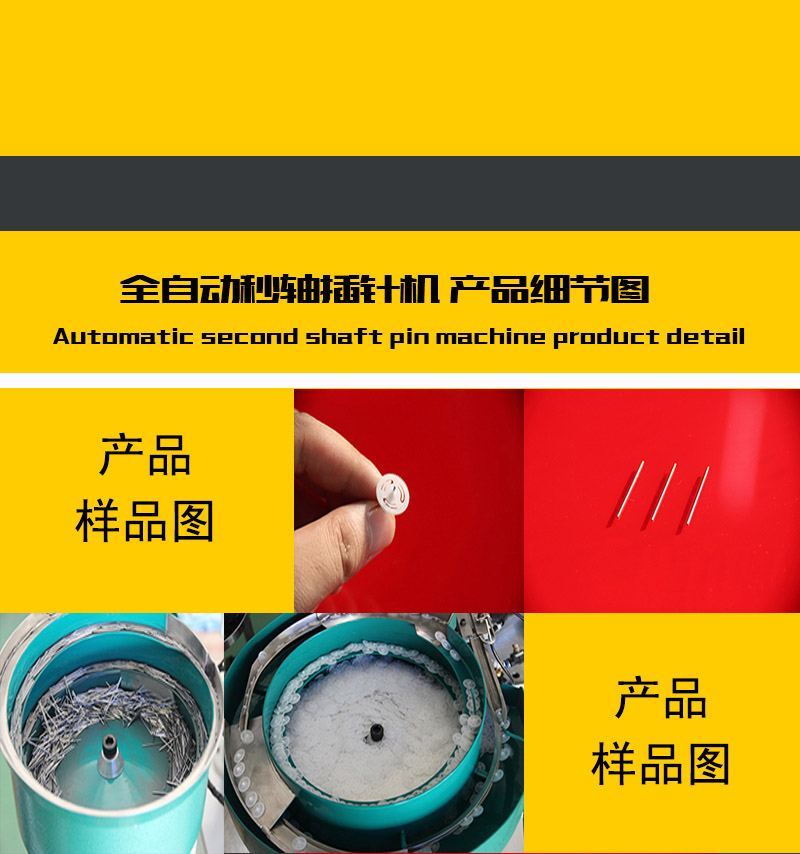 全自动秒轴插针机 产品细节图
Automatic second shaft pin machine product detail

产品
样品图

产品
样品图